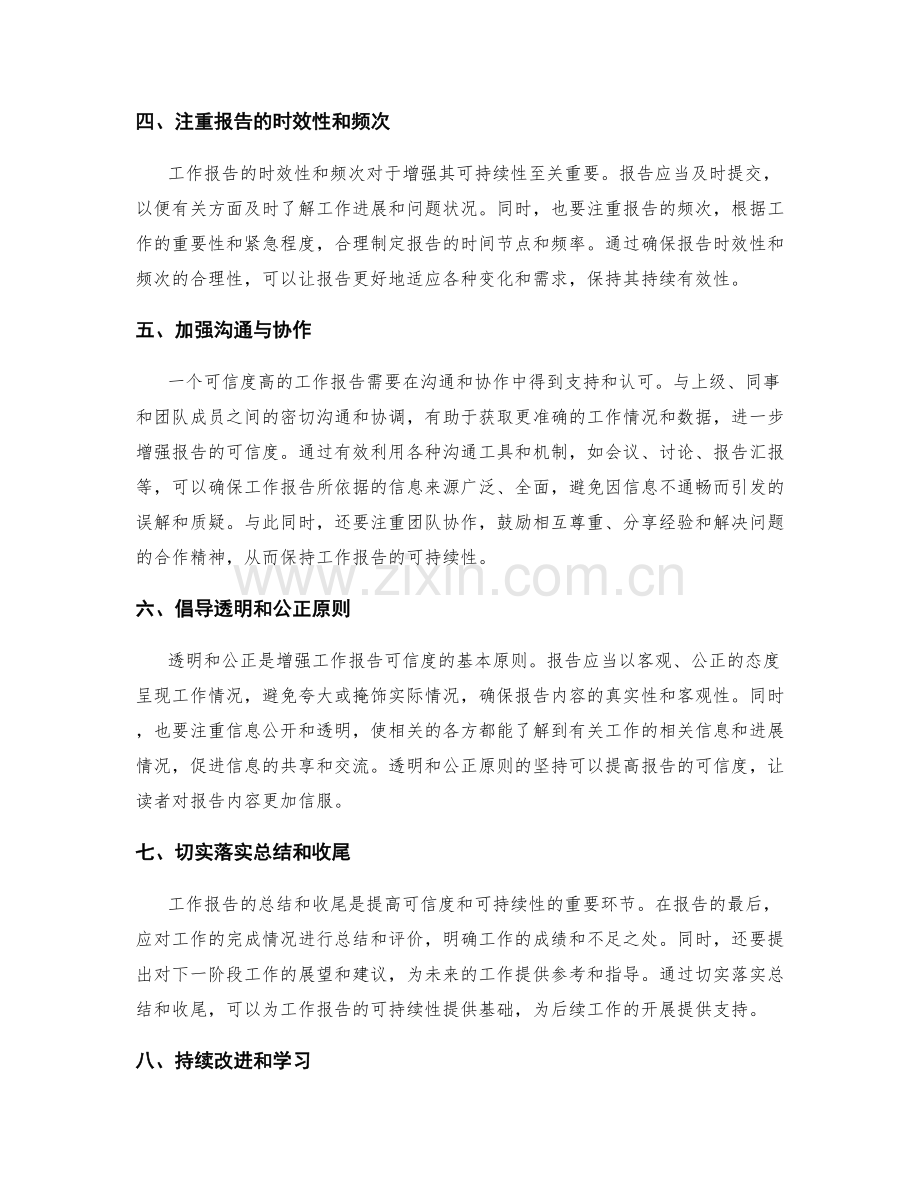 四、注重报告的时效性和频次

工作报告的时效性和频次对于增强其可持续性至关重要。报告应当及时提交，以便有关方面及时了解工作进展和问题状况。同时，也要注重报告的频次，根据工作的重要性和紧急程度，合理制定报告的时间节点和频率。通过确保报告时效性和频次的合理性，可以让报告更好地适应各种变化和需求，保持其持续有效性。

五、加强沟通与协作

一个可信度高的工作报告需要在沟通和协作中得到支持和认可。与上级、同事和团队成员之间的密切沟通和协调，有助于获取更准确的工作情况和数据，进一步增强报告的可信度。通过有效利用各种沟通工具和机制，如会议、讨论、报告汇报等，可以确保工作报告所依据的信息来源广泛、全面，避免因信息不通畅而引发的误解和质疑。与此同时，还要注重团队协作，鼓励相互尊重、分享经验和解决问题的合作精神，从而保持工作报告的可持续性。

www.zixin.com.cn

六、倡导透明和公正原则

透明和公正是增强工作报告可信度的基本原则。报告应当以客观、公正的态度呈现工作情况，避免夸大或掩饰实际情况，确保报告内容的真实性和客观性。同时，也要注重信息公开和透明，使相关的各方都能了解到有关工作的相关信息和进展情况，促进信息的共享和交流。透明和公正原则的坚持可以提高报告的可信度，让读者对报告内容更加信服。

七、切实落实总结和收尾

工作报告的总结和收尾是提高可信度和可持续性的重要环节。在报告的最后，应对工作的完成情况进行总结和评价，明确工作的成绩和不足之处。同时，还要提出对下一阶段工作的展望和建议，为未来的工作提供参考和指导。通过切实落实总结和收尾，可以为工作报告的可持续性提供基础，为后续工作的开展提供支持。

八、持续改进和学习